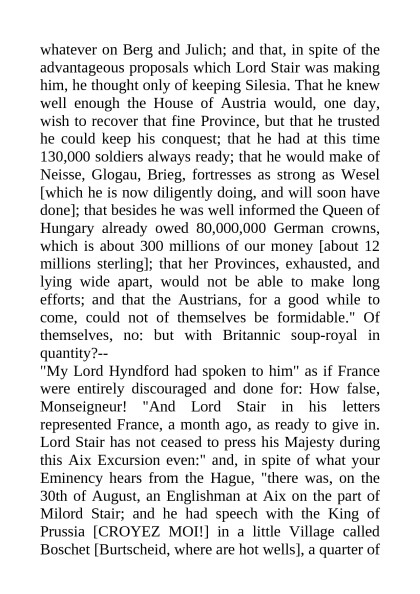 whatever on Berg and Julich; and that, in spite of the advantageous proposals which Lord Stair was making him, he thought only of keeping Silesia. That he knew well enough the House of Austria would, one day, wish to recover that fine Province, but that he trusted he could keep his conquest; that he had at this time 130,000 soldiers always ready; that he would make of Neisse, Glogau, Brieg, fortresses as strong as Wesel [which he is now diligently doing, and will soon have done]; that besides he was well informed the Queen of Hungary already owed 80,000,000 German crowns, which is about 300 millions of our money [about 12 millions sterling]; that her Provinces, exhausted, and lying wide apart, would not be able to make long efforts; and that the Austrians, for a good while to come, could not of themselves be formidable." Of themselves, no: but with Britannic soup-royal in quantity?--
"My Lord Hyndford had spoken to him" as if France were entirely discouraged and done for: How false, Monseigneur! "And Lord Stair in his letters represented France, a month ago, as ready to give in. Lord Stair has not ceased to press his Majesty during this Aix Excursion even:" and, in spite of what your Eminency hears from the Hague, "there was, on the 30th of August, an Englishman at Aix on the part of Milord Stair; and he had speech with the King of Prussia [CROYEZ MOI!] in a little Village called Boschet [Burtscheid, where are hot wells], a quarter of